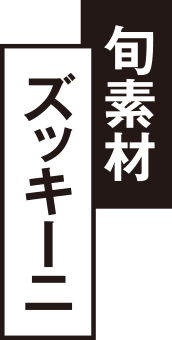 旬素材

ズッキーニ